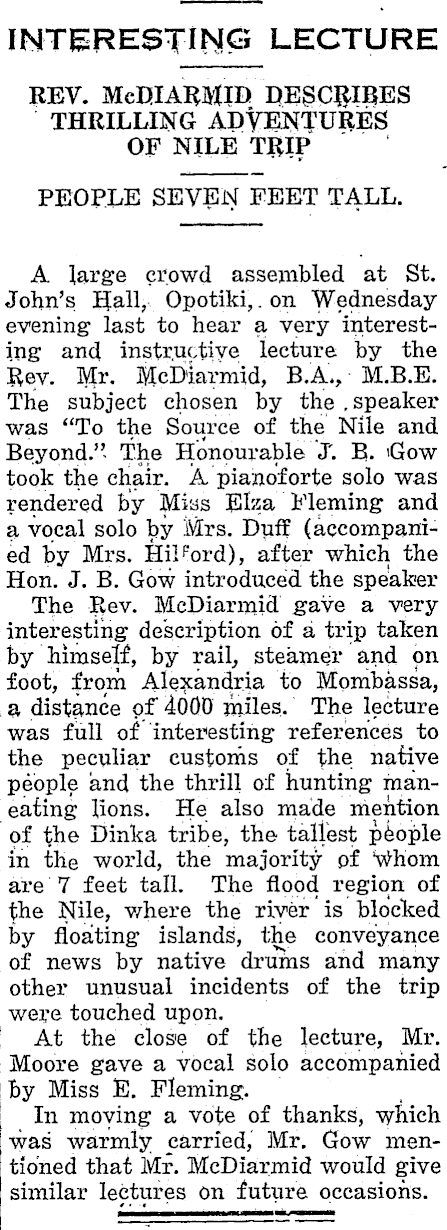 INTERESTING LECTURE

REV. McDIARMID DESCRIBES THRILLING ADVENTURES OF NILE TRIP

PEOPLE SEVEN FEET TALL.

A large crowd assembled at St. John's Hall, Opotiki, on Wednesday evening last to hear a very interesting and instructive lecture by the Rev. Mr. McDiarmid, B.A., M.B.E. The subject chosen by the speaker was "To the Source of the Nile and Beyond." The Honourable J. B. Gow took the chair. A pianoforte solo was rendered by Miss Elza Fleming and a vocal solo by Mrs. Duff (accompanied by Mrs. Hilford), after which the Hon. J. B. Gow introduced the speaker

The Rev. McDiarmid gave a very interesting description of a trip taken by himself, by rail, steamer and on foot, from Alexandria to Mombassa, a distance of 4000 miles. The lecture was full of interesting references to the peculiar customs of the native people and the thrill of hunting man-eating lions. He also made mention of the Dinka tribe, the tallest people in the world, the majority of whom are 7 feet tall. The flood region of the Nile, where the river is blocked by floating islands, the conveyance of news by native drums and many other unusual incidents of the trip were touched upon.

At the close of the lecture, Mr. Moore gave a vocal solo accompanied by Miss E. Fleming.

In moving a vote of thanks, which was warmly carried, Mr. Gow mentioned that Mr. McDiarmid would give similar lectures on future occasions.